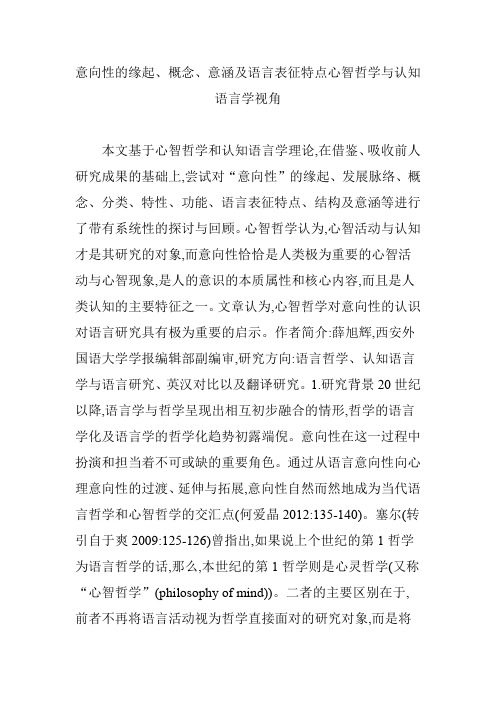 意向性的缘起、概念、意涵及语言表征特点心智哲学与认知语言学视角

本文基于心智哲学和认知语言学理论,在借鉴、吸收前人研究成果的基础上,尝试对“意向性”的缘起、发展脉络、概念、分类、特性、功能、语言表征特点、结构及意涵等进行了带有系统性的探讨与回顾。心智哲学认为,心智活动与认知才是其研究的对象,而意向性恰恰是人类极为重要的心智活动与心智现象,是人的意识的本质属性和核心内容,而且是人类认知的主要特征之一。文章认为,心智哲学对意向性的认识对语言研究具有极为重要的启示。作者简介:薛旭辉,西安外国语大学学报编辑部副编审,研究方向:语言哲学、认知语言学与语言研究、英汉对比以及翻译研究。1.研究背景 20 世纪以降,语言学与哲学呈现出相互初步融合的情形,哲学的语言学化及语言学的哲学化趋势初露端倪。意向性在这一过程中扮演和担当着不可或缺的重要角色。通过从语言意向性向心理意向性的过渡、延伸与拓展,意向性自然而然地成为当代语言哲学和心智哲学的交汇点(何爱晶 2012:135-140)。塞尔(转引自于爽 2009:125-126)曾指出,如果说上个世纪的第 1 哲学为语言哲学的话,那么,本世纪的第 1 哲学则是心灵哲学(又称“心智哲学”(philosophy of mind))。二者的主要区别在于,前者不再将语言活动视为哲学直接面对的研究对象,而是将